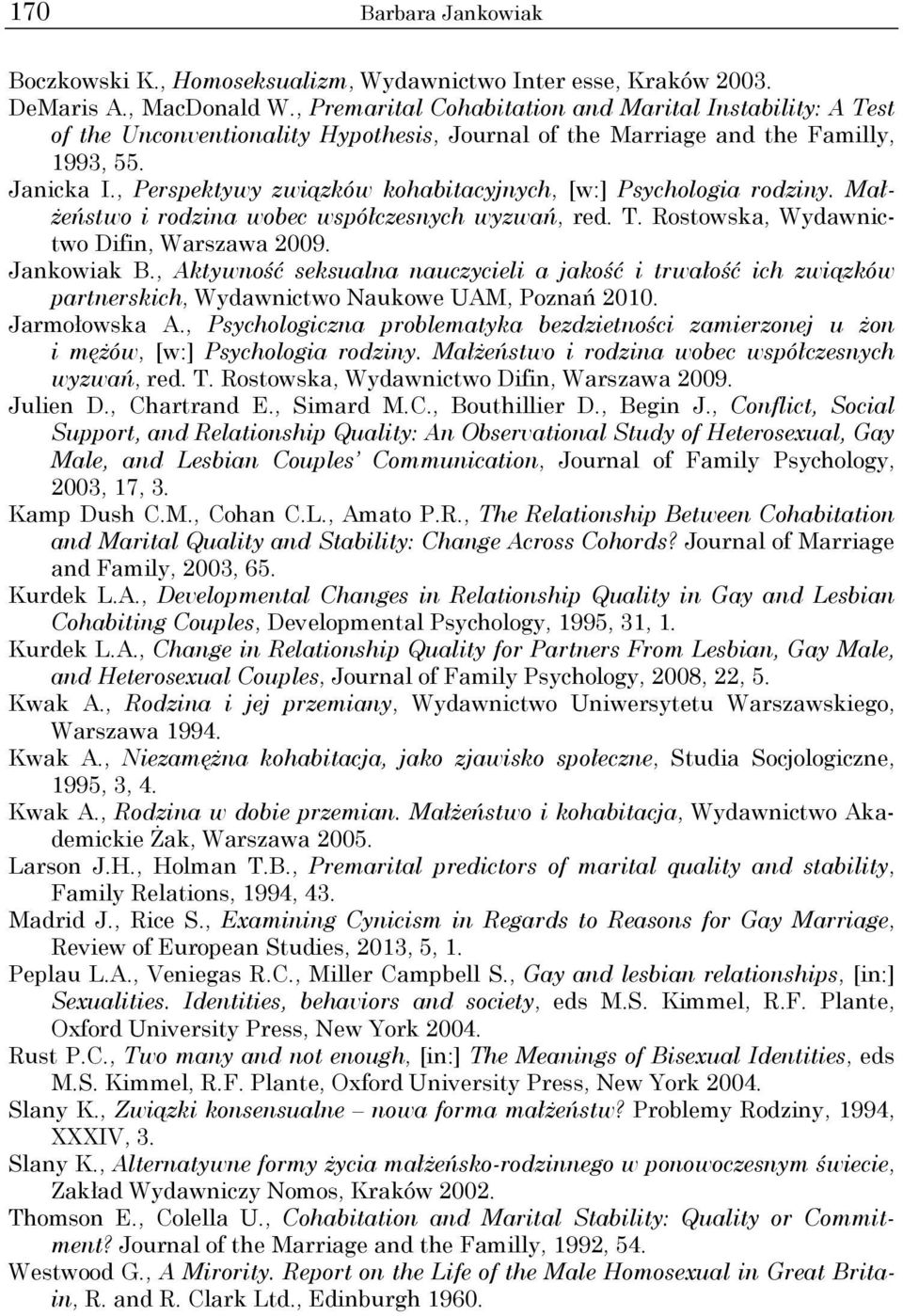 170 Barbara Jankowiak

Boczkowski K., Homoseksualizm, Wydawnictwo Inter esse, Kraków 2003.
DeMaris A., MacDonald W., Premarital Cohabitation and Marital Instability: A Test of the Unconventionality Hypothesis, Journal of the Marriage and the Familly, 1993, 55.
Janicka I., Perspektywy związków kohabitacyjnych, [w:] Psychologia rodziny. Małżeństwo i rodzina wobec współczesnych wyzwań, red. T. Rostowska, Wydawnictwo Difin, Warszawa 2009.
Jankowiak B., Aktywność seksualna nauczycieli a jakość i trwałość ich związków partnerskich, Wydawnictwo Naukowe UAM, Poznań 2010.
Jarmołowska A., Psychologiczna problematyka bezdzietności zamierzonej u żon i mężów, [w:] Psychologia rodziny. Małżeństwo i rodzina wobec współczesnych wyzwań, red. T. Rostowska, Wydawnictwo Difin, Warszawa 2009.
Julien D., Chartrand E., Simard M.C., Bouthillier D., Begin J., Conflict, Social Support, and Relationship Quality: An Observational Study of Heterosexual, Gay Male, and Lesbian Couples' Communication, Journal of Family Psychology, 2003, 17, 3.
Kamp Dush C.M., Cohan C.L., Amato P.R., The Relationship Between Cohabitation and Marital Quality and Stability: Change Across Cohords? Journal of Marriage and Family, 2003, 65.
Kurdek L.A., Developmental Changes in Relationship Quality in Gay and Lesbian Cohabiting Couples, Developmental Psychology, 1995, 31, 1.
Kurdek L.A., Change in Relationship Quality for Partners From Lesbian, Gay Male, and Heterosexual Couples, Journal of Family Psychology, 2008, 22, 5.
Kwak A., Rodzina i jej przemiany, Wydawnictwo Uniwersytetu Warszawskiego, Warszawa 1994.
Kwak A., Niezamężna kohabitacja, jako zjawisko społeczne, Studia Socjologiczne, 1995, 3, 4.
Kwak A., Rodzina w dobie przemian. Małżeństwo i kohabitacja, Wydawnictwo Akademickie Żak, Warszawa 2005.
Larson J.H., Holman T.B., Premarital predictors of marital quality and stability, Family Relations, 1994, 43.
Madrid J., Rice S., Examining Cynicism in Regards to Reasons for Gay Marriage, Review of European Studies, 2013, 5, 1.
Peplau L.A., Veniegas R.C., Miller Campbell S., Gay and lesbian relationships, [in:] Sexualities. Identities, behaviors and society, eds M.S. Kimmel, R.F. Plante, Oxford University Press, New York 2004.
Rust P.C., Two many and not enough, [in:] The Meanings of Bisexual Identities, eds M.S. Kimmel, R.F. Plante, Oxford University Press, New York 2004.
Slany K., Związki konsensualne – nowa forma małżeństw? Problemy Rodziny, 1994, XXXIV, 3.
Slany K., Alternatywne formy życia małżeńsko-rodzinnego w ponowoczesnym świecie, Zakład Wydawniczy Nomos, Kraków 2002.
Thomson E., Colella U., Cohabitation and Marital Stability: Quality or Commitment? Journal of the Marriage and the Familly, 1992, 54.
Westwood G., A Mirority. Report on the Life of the Male Homosexual in Great Britain, R. and R. Clark Ltd., Edinburgh 1960.